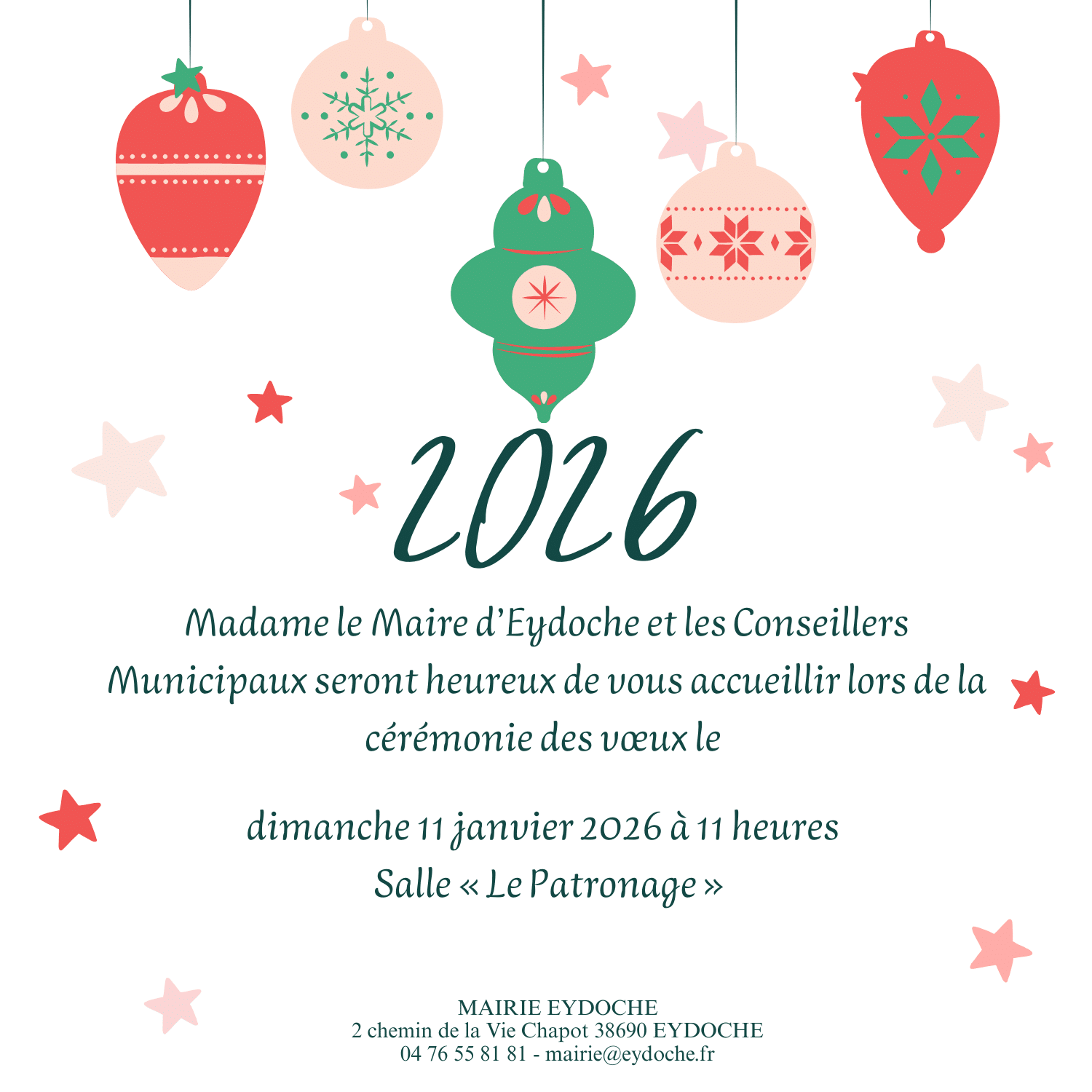 2026

Madame le Maire d'Eydoche et les Conseillers Municipaux seront heureux de vous accueillir lors de la cérémonie des vœux le

dimanche 11 janvier 2026 à 11 heures
Salle « Le Patronage »

MAIRIE EYDOCHE
2 chemin de la Vie Chapot 38690 EYDOCHE
04 76 55 81 81 - mairie@eydoche.fr